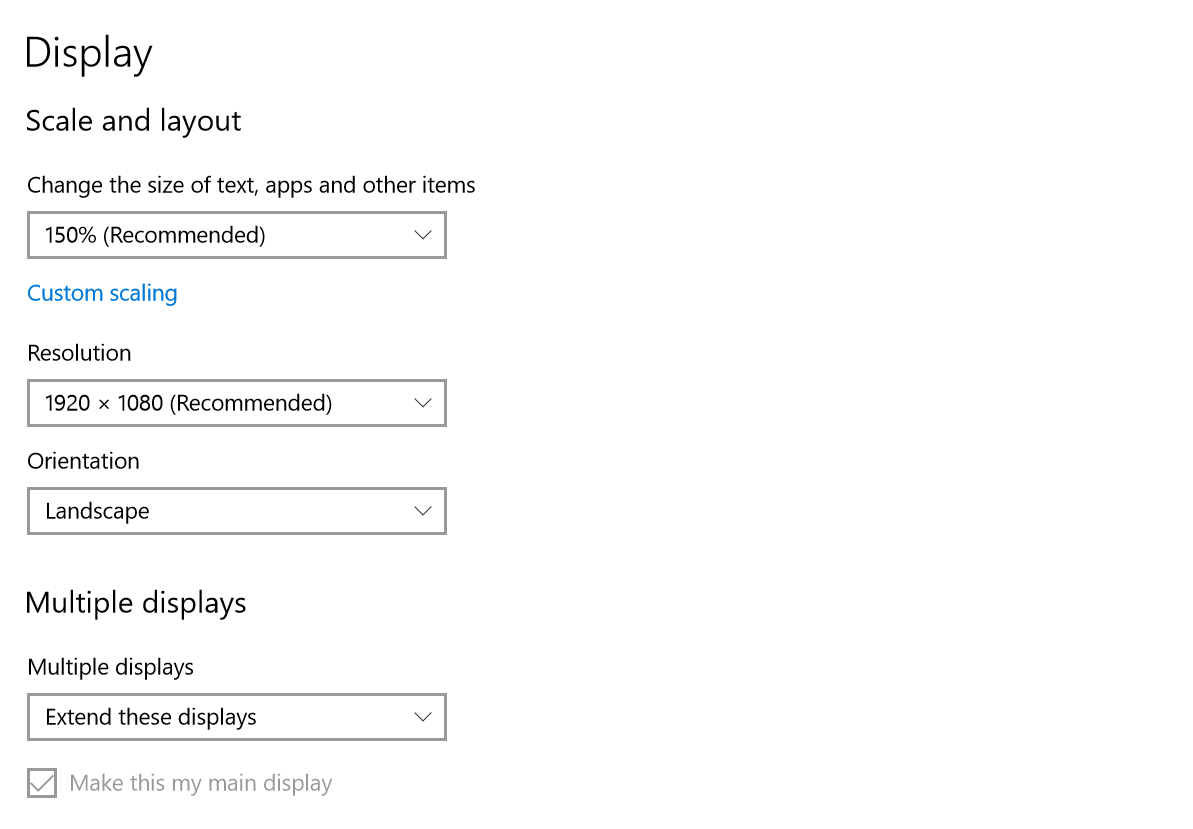 Display

Scale and layout

Change the size of text, apps and other items

150% (Recommended)

Custom scaling

Resolution

1920 × 1080 (Recommended)

Orientation

Landscape

Multiple displays

Multiple displays

Extend these displays

Make this my main display